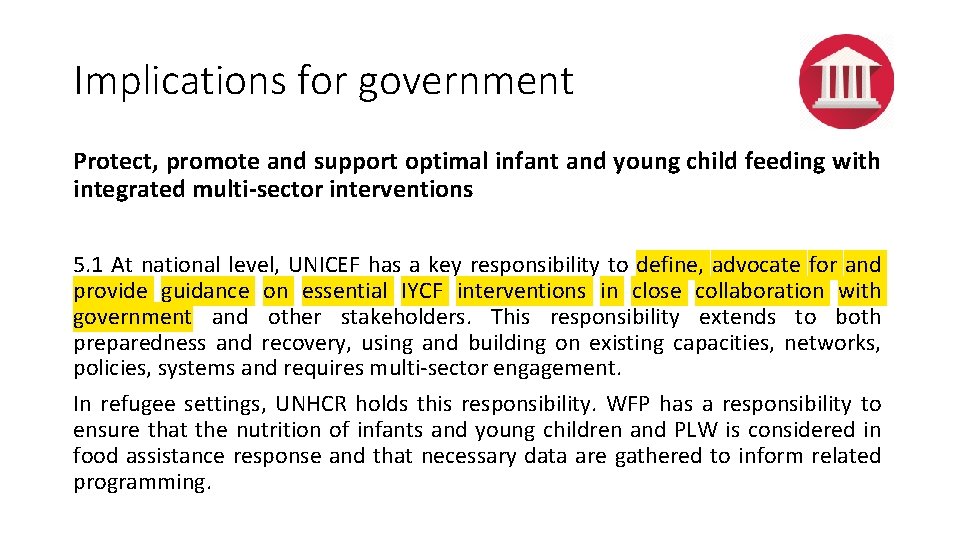 Implications for government

Protect, promote and support optimal infant and young child feeding with integrated multi-sector interventions

5.1 At national level, UNICEF has a key responsibility to define, advocate for and provide guidance on essential IYCF interventions in close collaboration with government and other stakeholders. This responsibility extends to both preparedness and recovery, using and building on existing capacities, networks, policies, systems and requires multi-sector engagement.

In refugee settings, UNHCR holds this responsibility. WFP has a responsibility to ensure that the nutrition of infants and young children and PLW is considered in food assistance response and that necessary data are gathered to inform related programming.